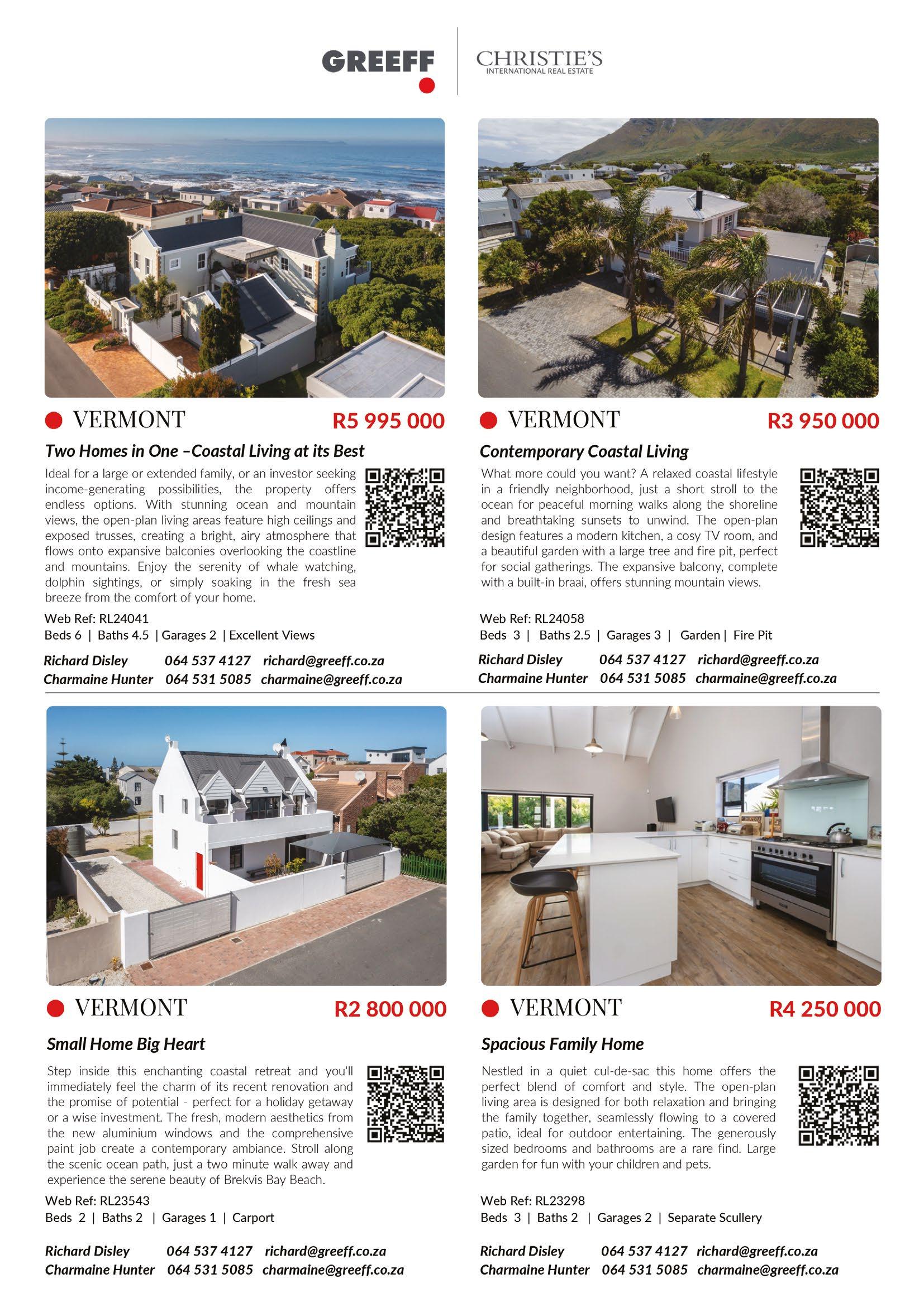 GREEFF

CHRISTIE'S
INTERNATIONAL REAL ESTATE

VERMONT R5 995 000

Two Homes in One –Coastal Living at its Best

Ideal for a large or extended family, or an investor seeking income-generating possibilities, the property offers endless options. With stunning ocean and mountain views, the open-plan living areas feature high ceilings and exposed trusses, creating a bright, airy atmosphere that flows onto expansive balconies overlooking the coastline and mountains. Enjoy the serenity of whale watching, dolphin sightings, or simply soaking in the fresh sea breeze from the comfort of your home.

Web Ref: RL24041
Beds 6 | Baths 4.5 | Garages 2 | Excellent Views

Richard Disley 064 537 4127 richard@greeff.co.za
Charmaine Hunter 064 531 5085 charmaine@greeff.co.za

VERMONT R3 950 000

Contemporary Coastal Living

What more could you want? A relaxed coastal lifestyle in a friendly neighborhood, just a short stroll to the ocean for peaceful morning walks along the shoreline and breathtaking sunsets to unwind. The open-plan design features a modern kitchen, a cosy TV room, and a beautiful garden with a large tree and fire pit, perfect for social gatherings. The expansive balcony, complete with a built-in braai, offers stunning mountain views.

Web Ref: RL24058
Beds 3 | Baths 2.5 | Garages 3 | Garden | Fire Pit

Richard Disley 064 537 4127 richard@greeff.co.za
Charmaine Hunter 064 531 5085 charmaine@greeff.co.za

VERMONT R2 800 000

Small Home Big Heart

Step inside this enchanting coastal retreat and you'll immediately feel the charm of its recent renovation and the promise of potential - perfect for a holiday getaway or a wise investment. The fresh, modern aesthetics from the new aluminium windows and the comprehensive paint job create a contemporary ambiance. Stroll along the scenic ocean path, just a two minute walk away and experience the serene beauty of Brekvis Bay Beach.

Web Ref: RL23543
Beds 2 | Baths 2 | Garages 1 | Carport

Richard Disley 064 537 4127 richard@greeff.co.za
Charmaine Hunter 064 531 5085 charmaine@greeff.co.za

VERMONT R4 250 000

Spacious Family Home

Nestled in a quiet cul-de-sac this home offers the perfect blend of comfort and style. The open-plan living area is designed for both relaxation and bringing the family together, seamlessly flowing to a covered patio, ideal for outdoor entertaining. The generously sized bedrooms and bathrooms are a rare find. Large garden for fun with your children and pets.

Web Ref: RL23298
Beds 3 | Baths 2 | Garages 2 | Separate Scullery

Richard Disley 064 537 4127 richard@greeff.co.za
Charmaine Hunter 064 531 5085 charmaine@greeff.co.za